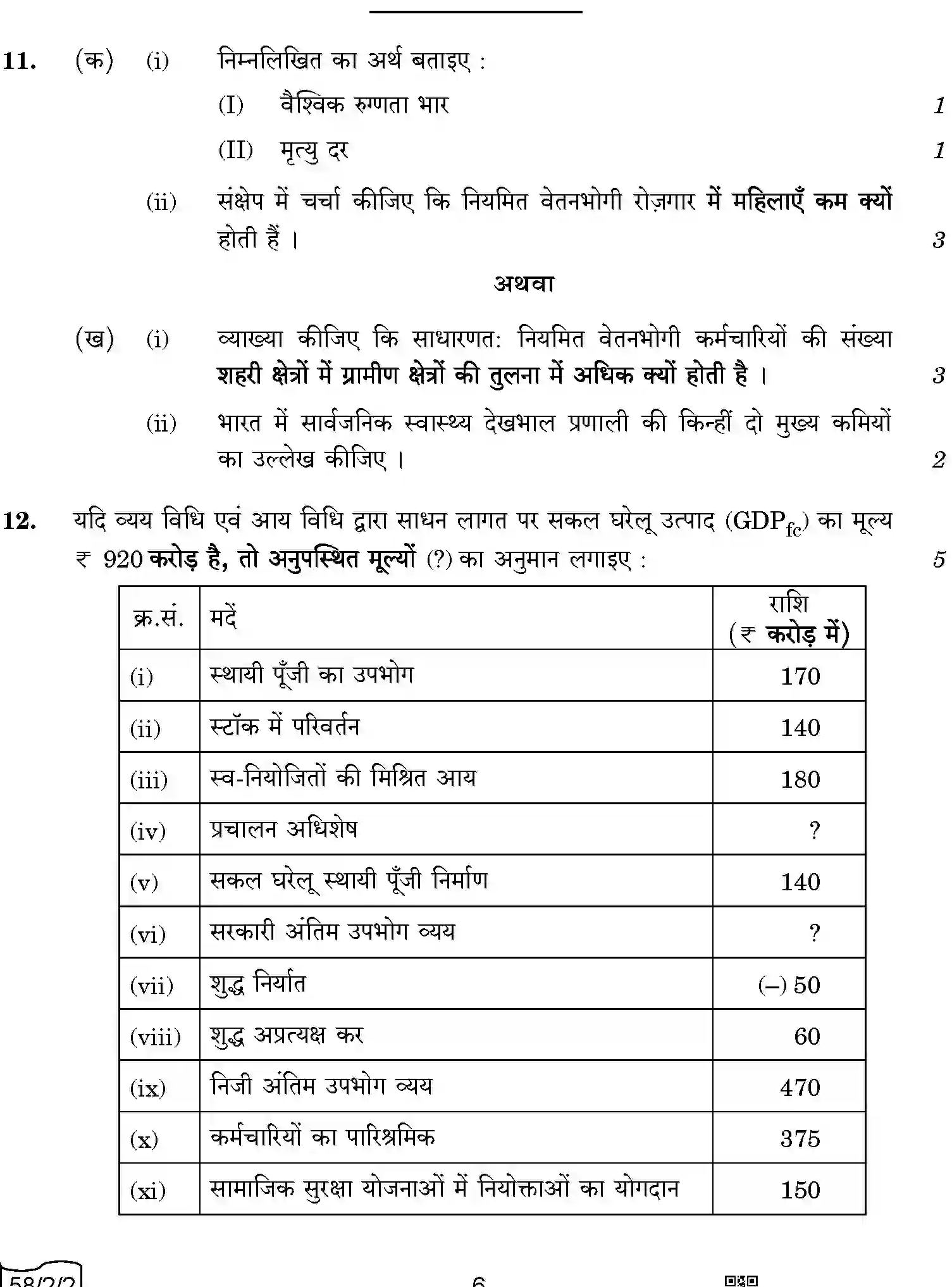 11. (क) (i) निम्नलिखित का अर्थ बताइए :

(I) वैश्विक रुग्णता भार 1

(II) मृत्यु दर 1

(ii) संक्षेप में चर्चा कीजिए कि नियमित वेतनभोगी रोज़गार में महिलाएँ कम क्यों होती हैं । 3

अथवा

(ख) (i) व्याख्या कीजिए कि साधारणत: नियमित वेतनभोगी कर्मचारियों की संख्या शहरी क्षेत्रों में ग्रामीण क्षेत्रों की तुलना में अधिक क्यों होती है । 3

(ii) भारत में सार्वजनिक स्वास्थ्य देखभाल प्रणाली की किन्हीं दो मुख्य कमियों का उल्लेख कीजिए । 2

12. यदि व्यय विधि एवं आय विधि द्वारा साधन लागत पर सकल घरेलू उत्पाद ($GDP_{fc}$) का मूल्य ₹ 920 करोड़ है, तो अनुपस्थित मूल्यों (?) का अनुमान लगाइए : 5

| क्र.सं. | मदें | राशि (₹ करोड़ में) |
|---|---|---|
| (i) | स्थायी पूँजी का उपभोग | 170 |
| (ii) | स्टॉक में परिवर्तन | 140 |
| (iii) | स्व-नियोजितों की मिश्रित आय | 180 |
| (iv) | प्रचालन अधिशेष | ? |
| (v) | सकल घरेलू स्थायी पूँजी निर्माण | 140 |
| (vi) | सरकारी अंतिम उपभोग व्यय | ? |
| (vii) | शुद्ध निर्यात | (–) 50 |
| (viii) | शुद्ध अप्रत्यक्ष कर | 60 |
| (ix) | निजी अंतिम उपभोग व्यय | 470 |
| (x) | कर्मचारियों का पारिश्रमिक | 375 |
| (xi) | सामाजिक सुरक्षा योजनाओं में नियोक्ताओं का योगदान | 150 |

58/2/2 6